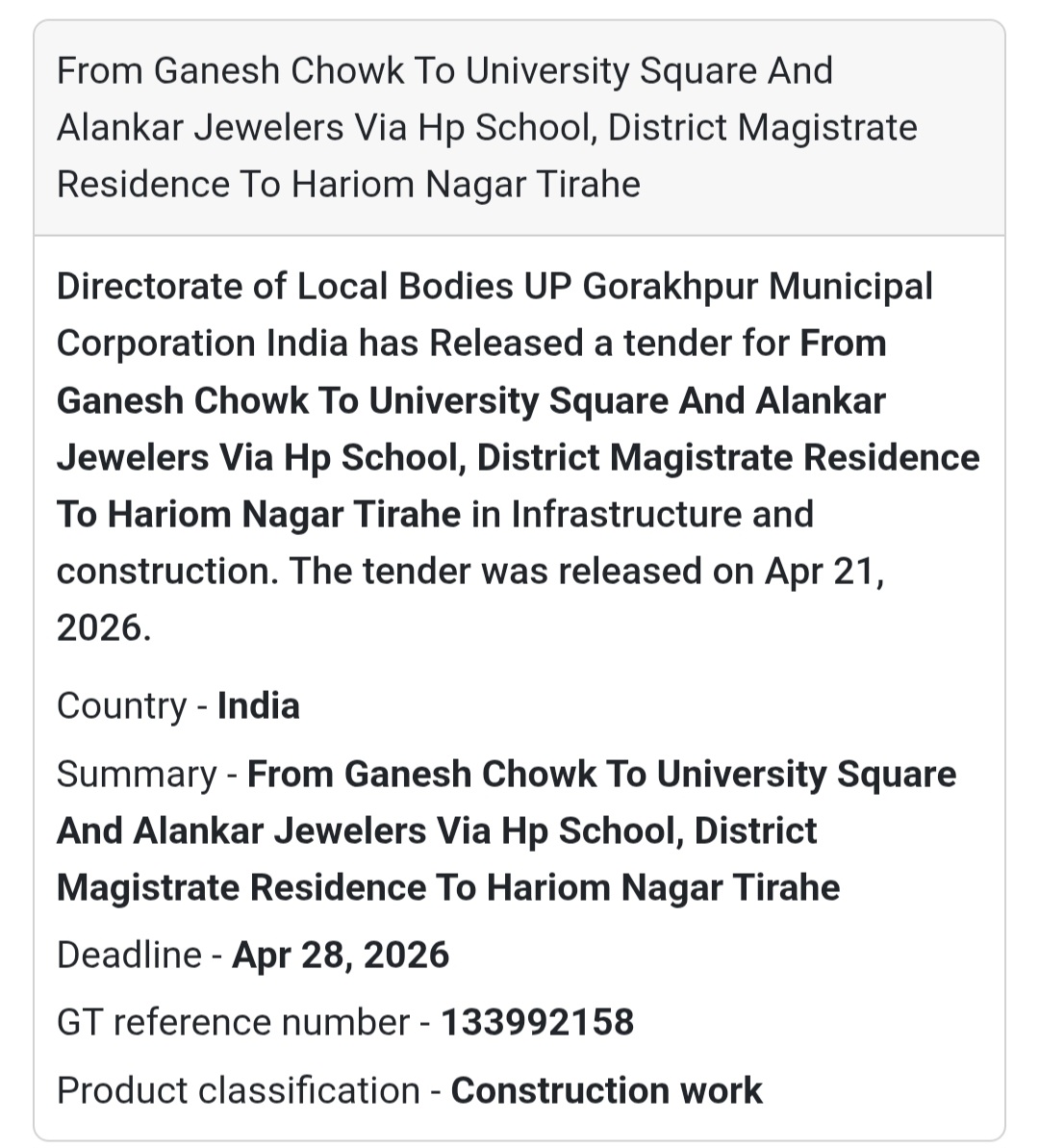 From Ganesh Chowk To University Square And Alankar Jewelers Via Hp School, District Magistrate Residence To Hariom Nagar Tirahe

Directorate of Local Bodies UP Gorakhpur Municipal Corporation India has Released a tender for From Ganesh Chowk To University Square And Alankar Jewelers Via Hp School, District Magistrate Residence To Hariom Nagar Tirahe in Infrastructure and construction. The tender was released on Apr 21, 2026.

Country - India

Summary - From Ganesh Chowk To University Square And Alankar Jewelers Via Hp School, District Magistrate Residence To Hariom Nagar Tirahe

Deadline - Apr 28, 2026

GT reference number - 133992158

Product classification - Construction work